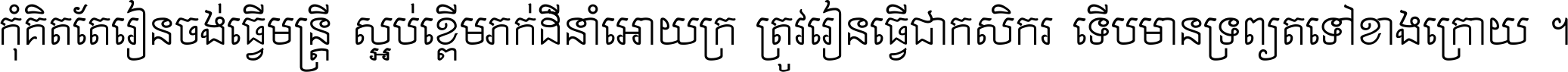 កុំគិតតែរៀនចង់ធ្វើមន្ត្រី ស្អប់ខ្ពើមភក់ដីនាំអោយក្រ ត្រូវរៀនធ្វើជាកសិករ ទើបមានទ្រព្យតទៅខាងក្រោយ ។